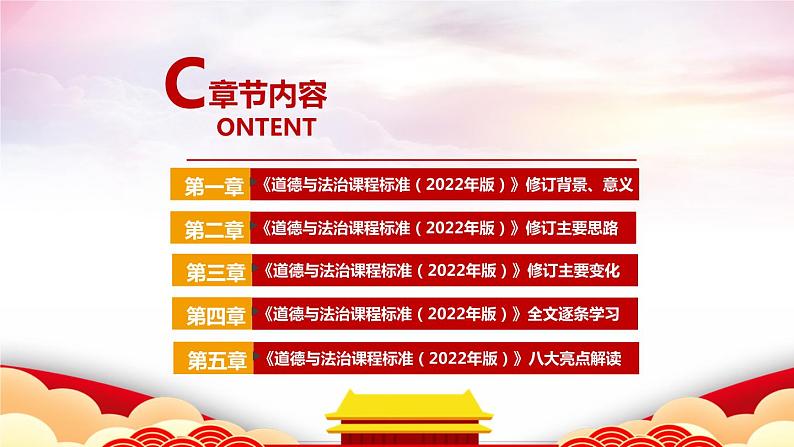 C 章节内容
ONTENT

第一章 《道德与法治课程标准（2022年版）》修订背景、意义

第二章 《道德与法治课程标准（2022年版）》修订主要思路

第三章 《道德与法治课程标准（2022年版）》修订主要变化

第四章 《道德与法治课程标准（2022年版）》全文逐条学习

第五章 《道德与法治课程标准（2022年版）》八大亮点解读